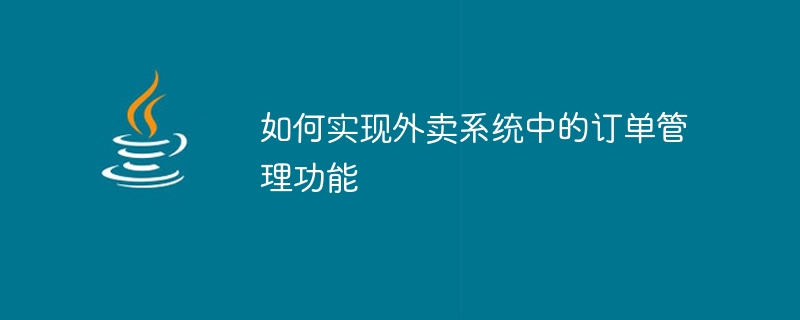 如何实现外卖系统中的订单管理功能